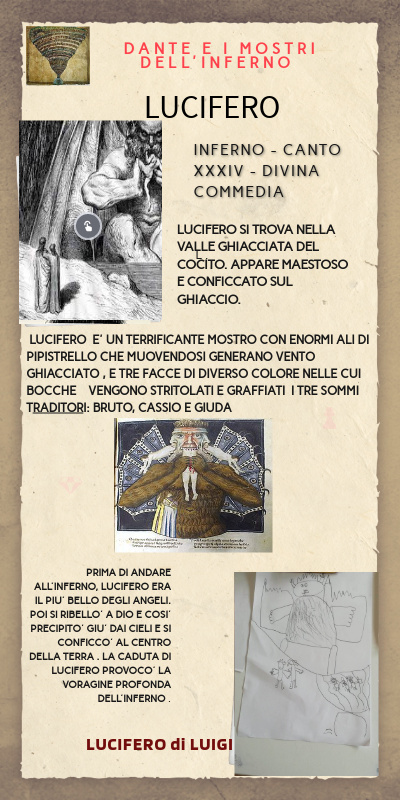 DANTE E I MOSTRI DELL'INFERNO

LUCIFERO

INFERNO - CANTO XXXIV - DIVINA COMMEDIA

LUCIFERO SI TROVA NELLA VALLE GHIACCIATA DEL COCITO. APPARE MAESTOSO E CONFICCATO SUL GHIACCIO.

LUCIFERO E' UN TERRIFICANTE MOSTRO CON ENORMI ALI DI PIPISTRELLO CHE MUOVENDOSI GENERANO VENTO GHIACCIATO , E TRE FACCE DI DIVERSO COLORE NELLE CUI BOCCHE VENGONO STRITOLATI E GRAFFIATI I TRE SOMMI TRADITORI: BRUTO, CASSIO E GIUDA

PRIMA DI ANDARE ALL'INFERNO, LUCIFERO ERA IL PIU' BELLO DEGLI ANGELI. POI SI RIBELLO' A DIO E COSI' PRECIPITO' GIU' DAI CIELI E SI CONFICCO' AL CENTRO DELLA TERRA . LA CADUTA DI LUCIFERO PROVOCO' LA VORAGINE PROFONDA DELL'INFERNO .

LUCIFERO di LUIGI